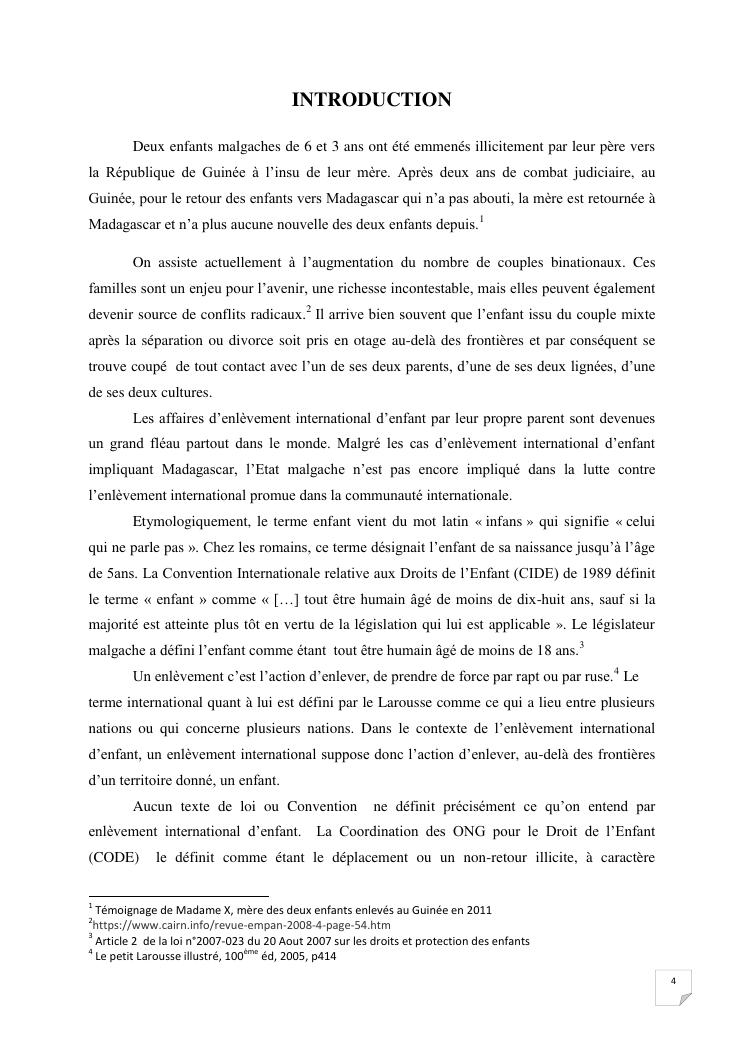 INTRODUCTION

Deux enfants malgaches de 6 et 3 ans ont été emmenés illicitement par leur père vers la République de Guinée à l'insu de leur mère. Après deux ans de combat judiciaire, au Guinée, pour le retour des enfants vers Madagascar qui n'a pas abouti, la mère est retournée à Madagascar et n'a plus aucune nouvelle des deux enfants depuis.$^1$

On assiste actuellement à l'augmentation du nombre de couples binationaux. Ces familles sont un enjeu pour l'avenir, une richesse incontestable, mais elles peuvent également devenir source de conflits radicaux.$^2$ Il arrive bien souvent que l'enfant issu du couple mixte après la séparation ou divorce soit pris en otage au-delà des frontières et par conséquent se trouve coupé de tout contact avec l'un de ses deux parents, d'une de ses deux lignées, d'une de ses deux cultures.

Les affaires d'enlèvement international d'enfant par leur propre parent sont devenues un grand fléau partout dans le monde. Malgré les cas d'enlèvement international d'enfant impliquant Madagascar, l'Etat malgache n'est pas encore impliqué dans la lutte contre l'enlèvement international promue dans la communauté internationale.

Etymologiquement, le terme enfant vient du mot latin « infans » qui signifie « celui qui ne parle pas ». Chez les romains, ce terme désignait l'enfant de sa naissance jusqu'à l'âge de 5ans. La Convention Internationale relative aux Droits de l'Enfant (CIDE) de 1989 définit le terme « enfant » comme « […] tout être humain âgé de moins de dix-huit ans, sauf si la majorité est atteinte plus tôt en vertu de la législation qui lui est applicable ». Le législateur malgache a défini l'enfant comme étant tout être humain âgé de moins de 18 ans.$^3$

Un enlèvement c'est l'action d'enlever, de prendre de force par rapt ou par ruse.$^4$ Le terme international quant à lui est défini par le Larousse comme ce qui a lieu entre plusieurs nations ou qui concerne plusieurs nations. Dans le contexte de l'enlèvement international d'enfant, un enlèvement international suppose donc l'action d'enlever, au-delà des frontières d'un territoire donné, un enfant.

Aucun texte de loi ou Convention ne définit précisément ce qu'on entend par enlèvement international d'enfant. La Coordination des ONG pour le Droit de l'Enfant (CODE) le définit comme étant le déplacement ou un non-retour illicite, à caractère

$^1$ Témoignage de Madame X, mère des deux enfants enlevés au Guinée en 2011
$^2$https://www.cairn.info/revue-empan-2008-4-page-54.htm
$^3$ Article 2 de la loi n°2007-023 du 20 Aout 2007 sur les droits et protection des enfants
$^4$ Le petit Larousse illustré, 100$^{ème}$ éd, 2005, p414

4